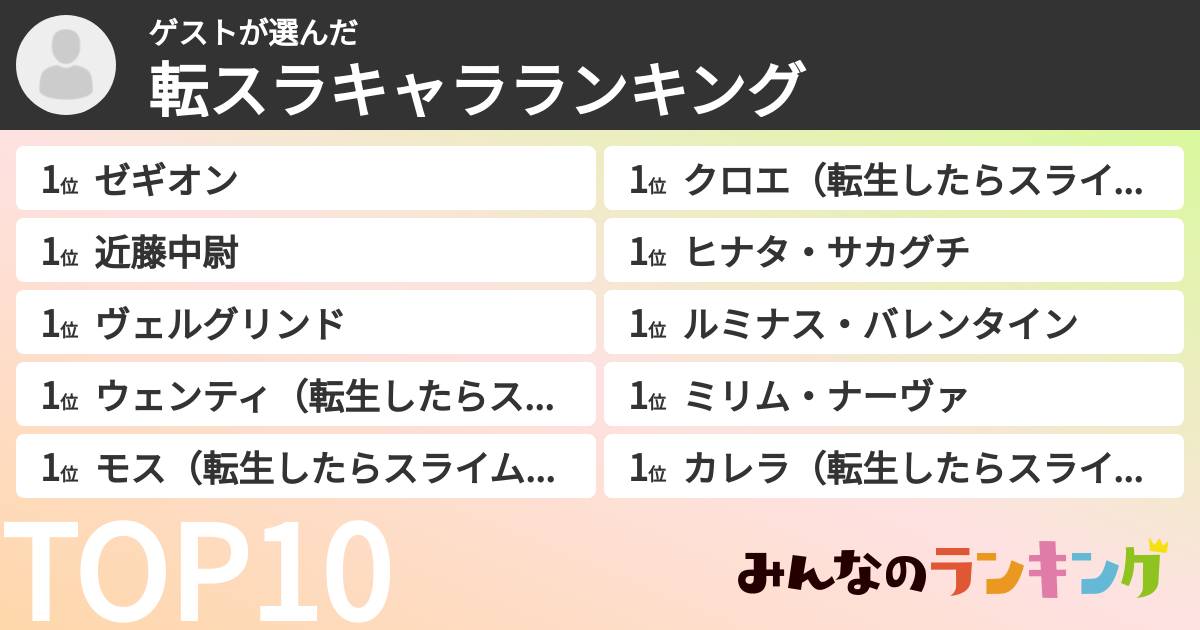 ゲストが選んだ
転スラキャラランキング

1位 ゼギオン
1位 近藤中尉
1位 ヴェルグリンド
1位 ウェンティ（転生したらス...
1位 モス（転生したらスライム...

1位 クロエ（転生したらスライ...
1位 ヒナタ・サカグチ
1位 ルミナス・バレンタイン
1位 ミリム・ナーヴァ
1位 カレラ（転生したらスライ...

TOP10

みんなのランキング